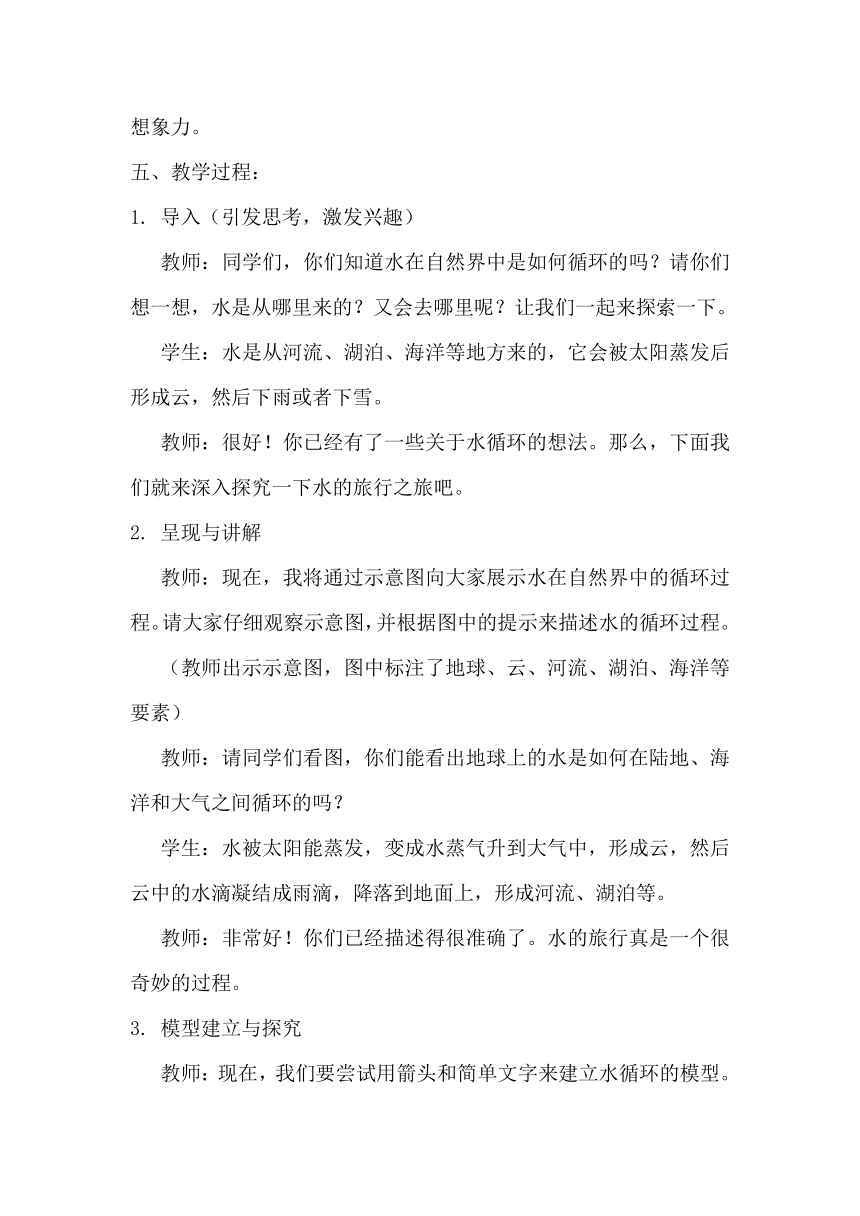 想象力。

五、教学过程：

1. 导入（引发思考，激发兴趣）

教师：同学们，你们知道水在自然界中是如何循环的吗？请你们想一想，水是从哪里来的？又会去哪里呢？让我们一起来探索一下。

学生：水是从河流、湖泊、海洋等地方来的，它会被太阳蒸发后形成云，然后下雨或者下雪。

教师：很好！你已经有了一些关于水循环的想法。那么，下面我们就来深入探究一下水的旅行之旅吧。

2. 呈现与讲解

教师：现在，我将通过示意图向大家展示水在自然界中的循环过程。请大家仔细观察示意图，并根据图中的提示来描述水的循环过程。

（教师出示示意图，图中标注了地球、云、河流、湖泊、海洋等要素）

教师：请同学们看图，你们能看出地球上的水是如何在陆地、海洋和大气之间循环的吗？

学生：水被太阳能蒸发，变成水蒸气升到大气中，形成云，然后云中的水滴凝结成雨滴，降落到地面上，形成河流、湖泊等。

教师：非常好！你们已经描述得很准确了。水的旅行真是一个很奇妙的过程。

3. 模型建立与探究

教师：现在，我们要尝试用箭头和简单文字来建立水循环的模型。